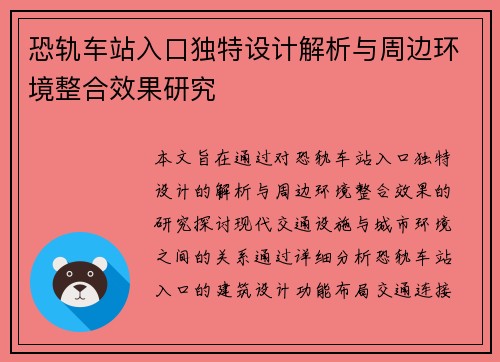 恐轨车站入口独特设计解析与周边环境整合效果研究

本文旨在通过对恐轨车站入口独特设计的解析与周边环境整合效果的研究探讨现代交通设施与城市环境之间的关系通过详细分析恐轨车站入口的建筑设计功能布局交通连接